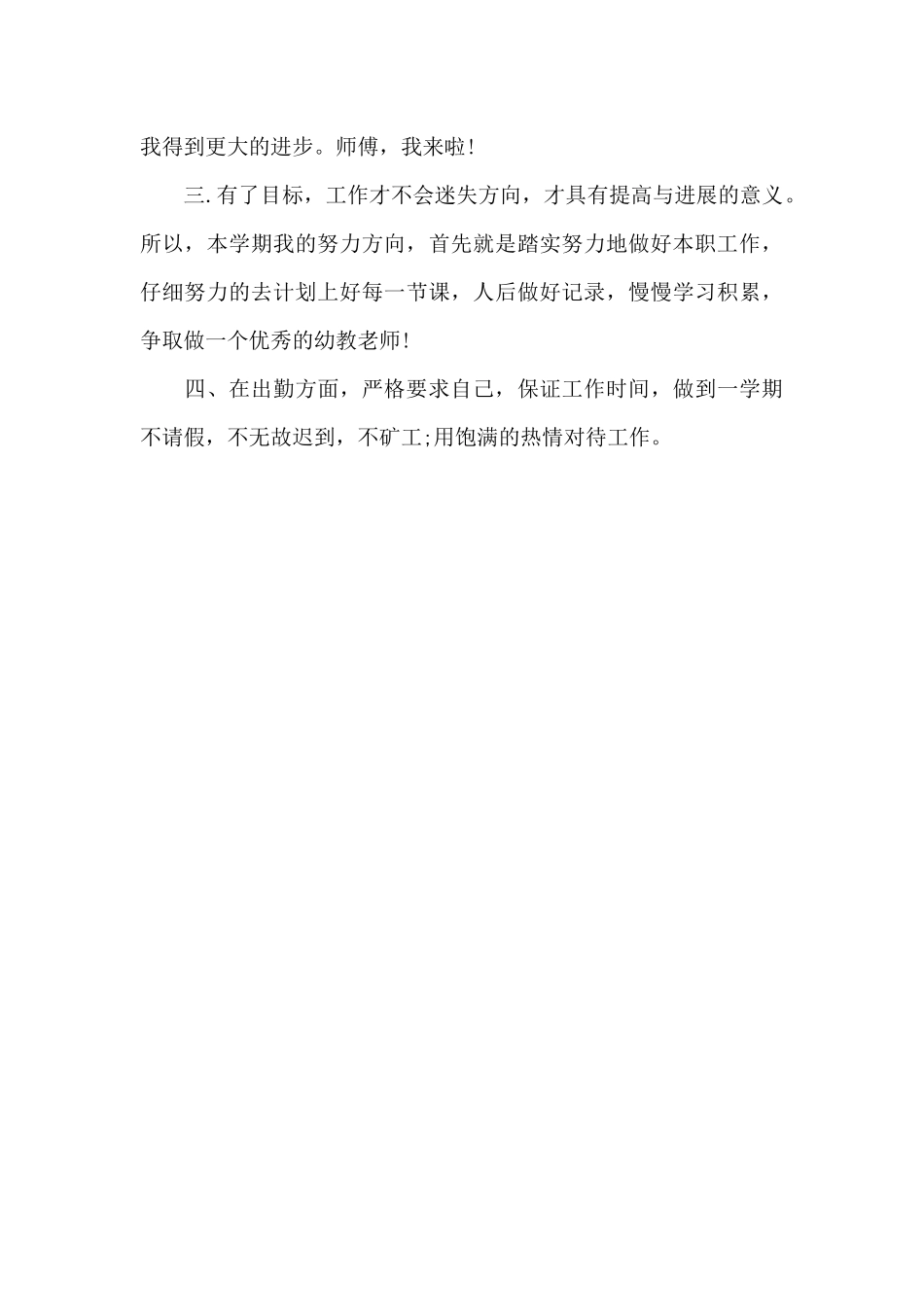 我得到更大的进步。师傅，我来啦！

三.有了目标，工作才不会迷失方向，才具有提高与进展的意义。所以，本学期我的努力方向，首先就是踏实努力地做好本职工作，仔细努力的去计划上好每一节课，人后做好记录，慢慢学习积累，争取做一个优秀的幼教老师！

四、在出勤方面，严格要求自己，保证工作时间，做到一学期不请假，不无故迟到，不矿工;用饱满的热情对待工作。